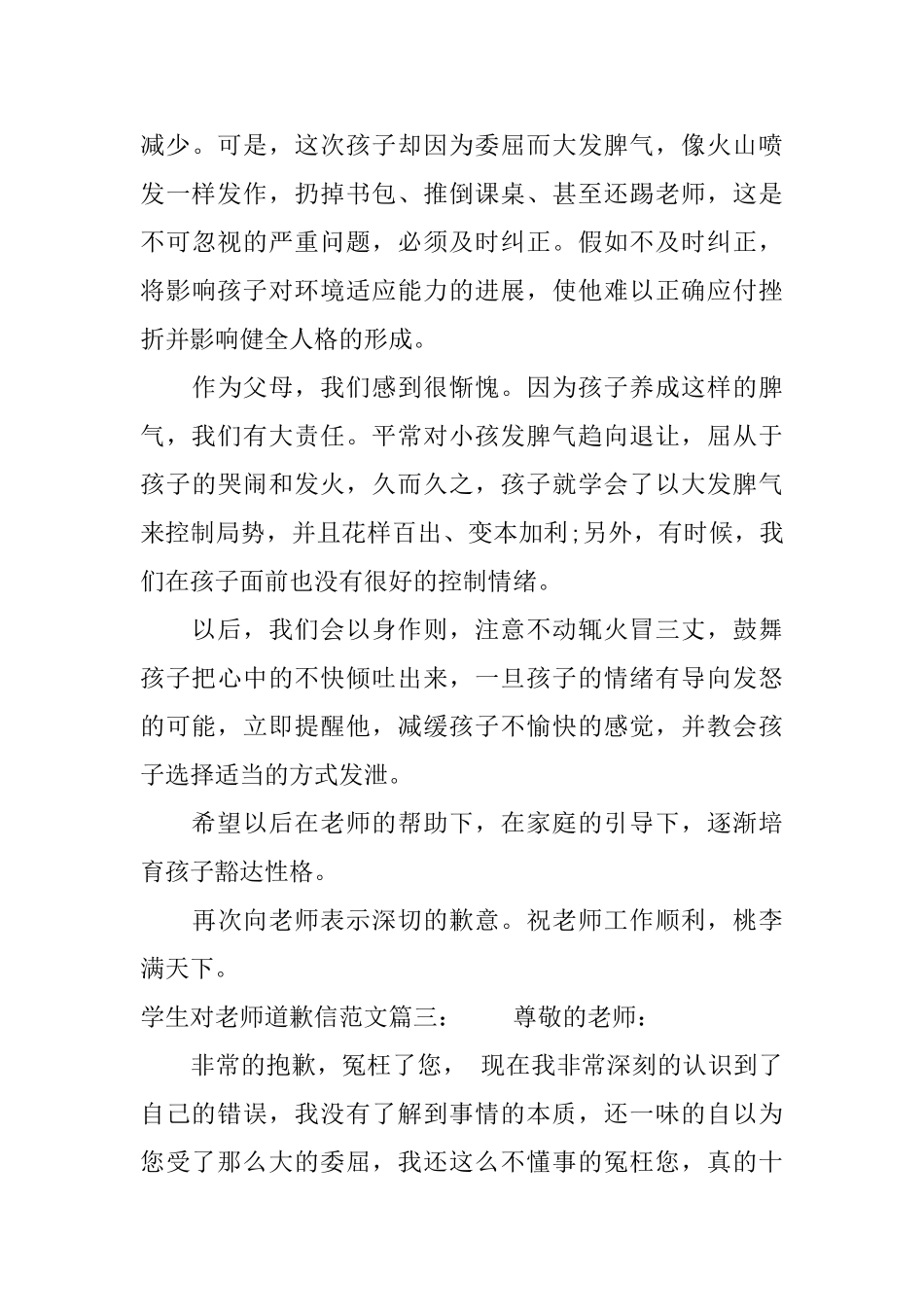 减少。可是，这次孩子却因为委屈而大发脾气，像火山喷发一样发作，扔掉书包、推倒课桌、甚至还踢老师，这是不可忽视的严重问题，必须及时纠正。假如不及时纠正，将影响孩子对环境适应能力的进展，使他难以正确应付挫折并影响健全人格的形成。

作为父母，我们感到很惭愧。因为孩子养成这样的脾气，我们有大责任。平常对小孩发脾气趋向退让，屈从于孩子的哭闹和发火，久而久之，孩子就学会了以大发脾气来控制局势，并且花样百出、变本加利;另外，有时候，我们在孩子面前也没有很好的控制情绪。

以后，我们会以身作则，注意不动辄火冒三丈，鼓舞孩子把心中的不快倾吐出来，一旦孩子的情绪有导向发怒的可能，立即提醒他，减缓孩子不愉快的感觉，并教会孩子选择适当的方式发泄。

希望以后在老师的帮助下，在家庭的引导下，逐渐培育孩子豁达性格。

再次向老师表示深切的歉意。祝老师工作顺利，桃李满天下。

学生对老师道歉信范文篇三： 尊敬的老师：

非常的抱歉，冤枉了您， 现在我非常深刻的认识到了自己的错误，我没有了解到事情的本质，还一味的自以为您受了那么大的委屈，我还这么不懂事的冤枉您，真的十